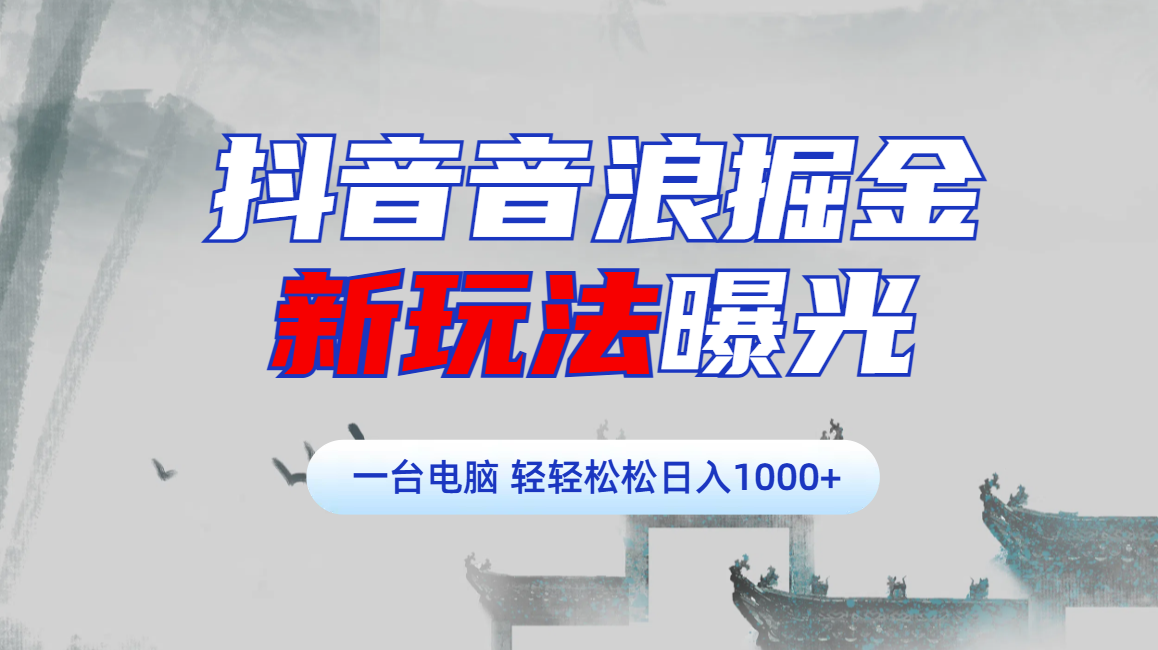 抖音音浪掘金
新玩法曝光

一台电脑 轻轻松松日入1000+